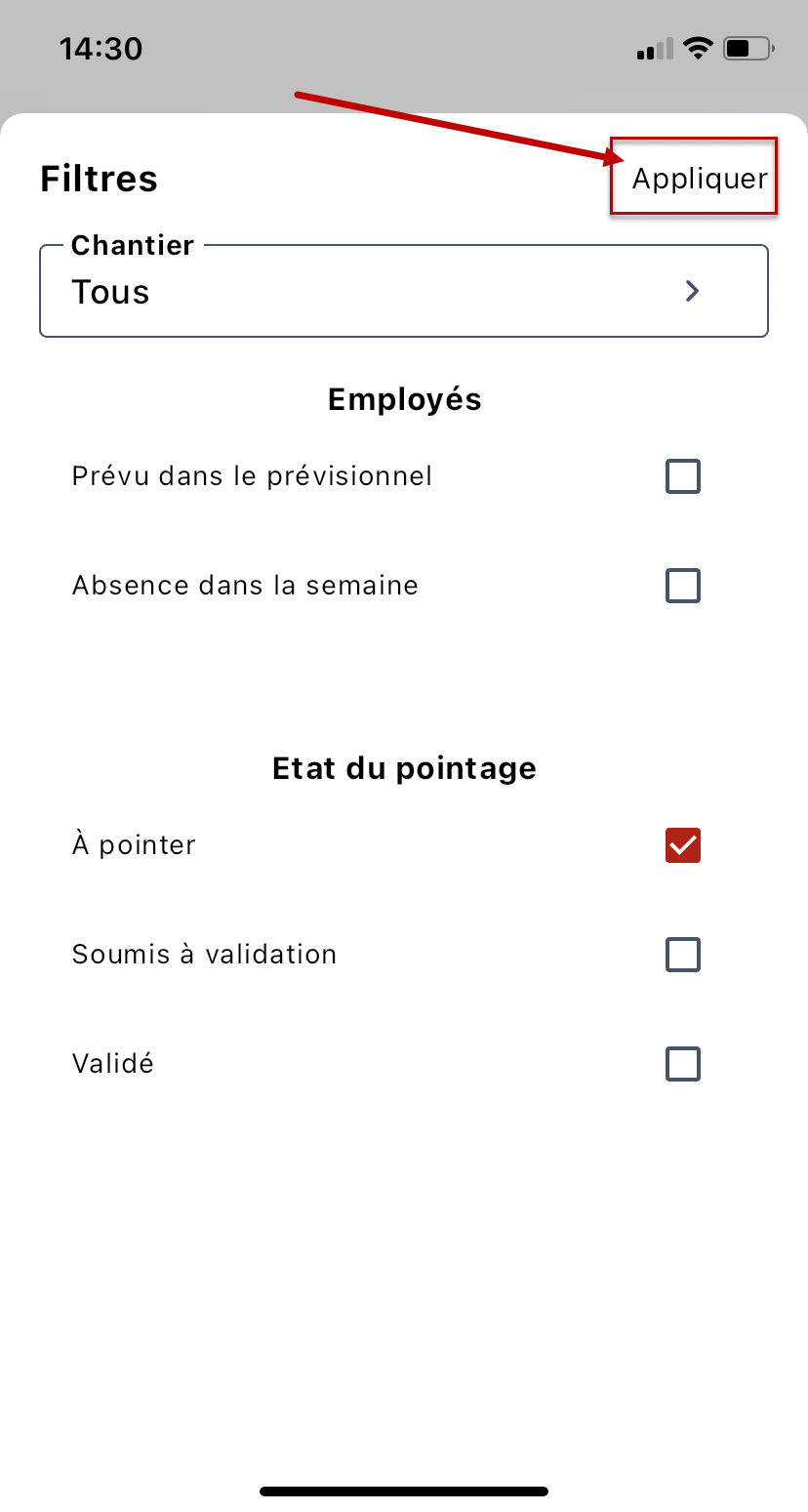 14:30

Filtres

Appliquer

Chantier

Tous

Employés

Prévu dans le prévisionnel

Absence dans la semaine

Etat du pointage

À pointer

Soumis à validation

Validé